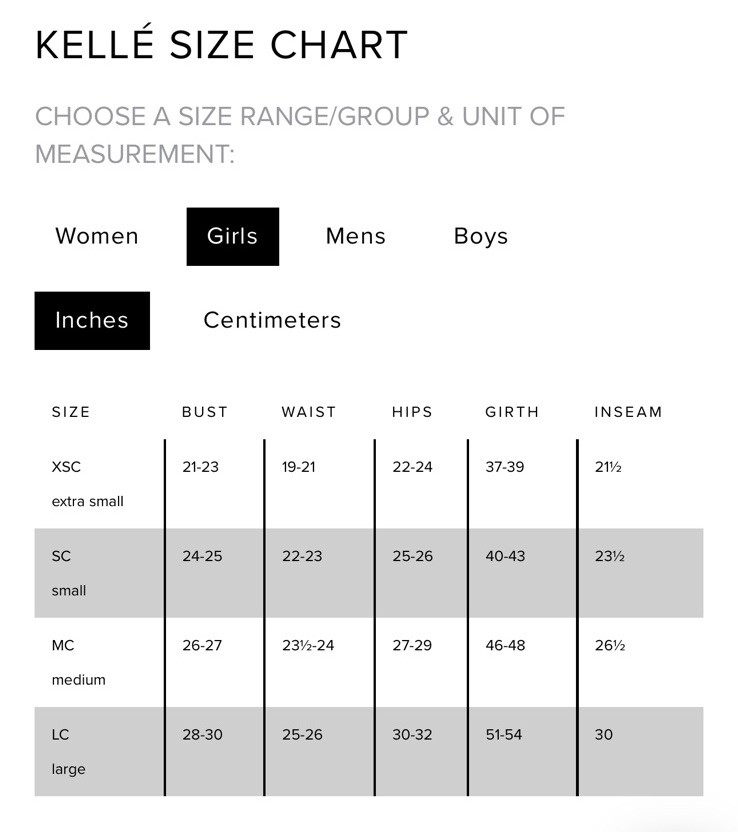 KELLÉ SIZE CHART

CHOOSE A SIZE RANGE/GROUP & UNIT OF MEASUREMENT:

Women Girls Mens Boys

Inches Centimeters

| SIZE | BUST | WAIST | HIPS | GIRTH | INSEAM |
|---|---|---|---|---|---|
| XSC extra small | 21-23 | 19-21 | 22-24 | 37-39 | 21½ |
| SC small | 24-25 | 22-23 | 25-26 | 40-43 | 23½ |
| MC medium | 26-27 | 23½-24 | 27-29 | 46-48 | 26½ |
| LC large | 28-30 | 25-26 | 30-32 | 51-54 | 30 |